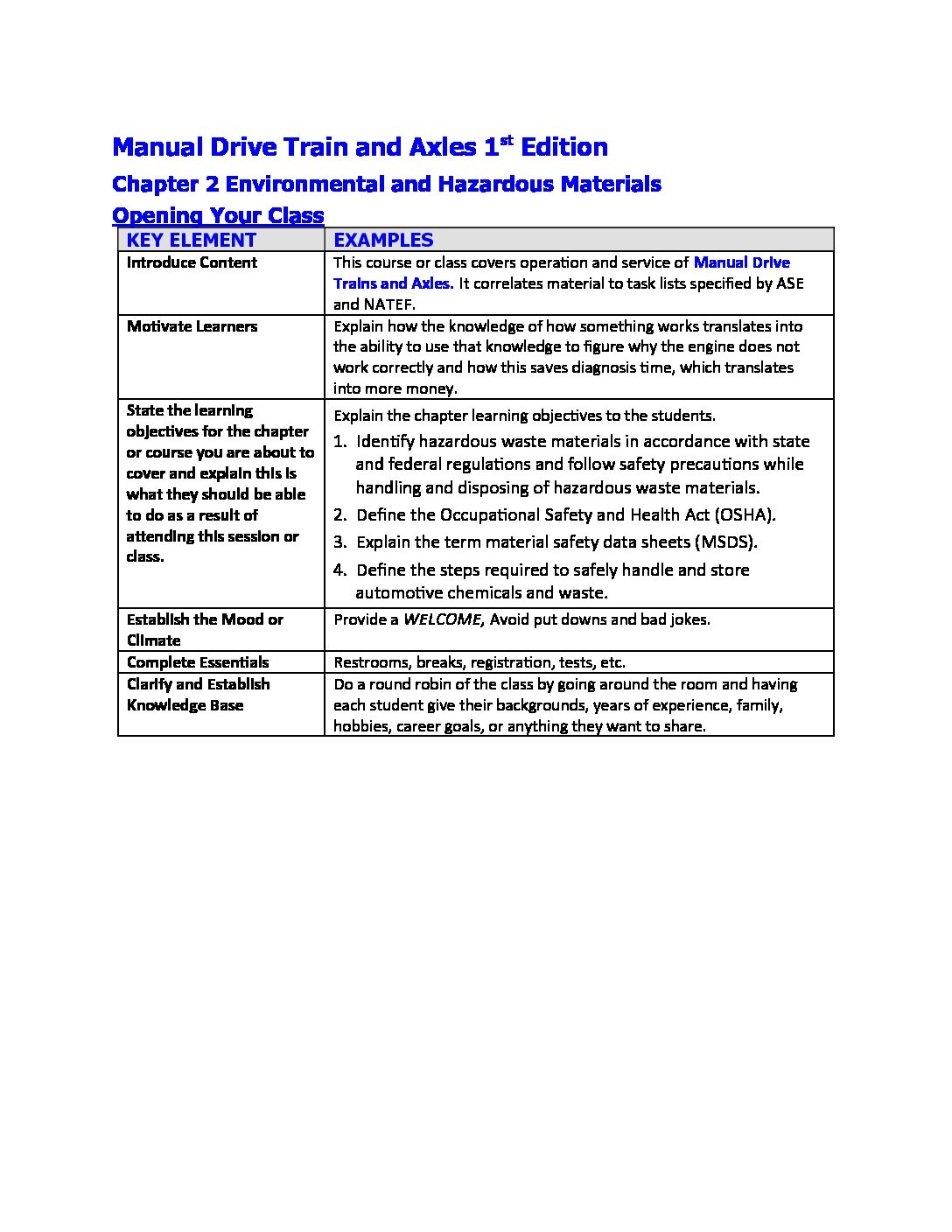 Manual Drive Train and Axles 1$^{st}$ Edition

Chapter 2 Environmental and Hazardous Materials

Opening Your Class

| KEY ELEMENT | EXAMPLES |
|---|---|
| Introduce Content | This course or class covers operation and service of Manual Drive Trains and Axles. It correlates material to task lists specified by ASE and NATEF. |
| Motivate Learners | Explain how the knowledge of how something works translates into the ability to use that knowledge to figure why the engine does not work correctly and how this saves diagnosis time, which translates into more money. |
| State the learning objectives for the chapter or course you are about to cover and explain this is what they should be able to do as a result of attending this session or class. | Explain the chapter learning objectives to the students. 1. Identify hazardous waste materials in accordance with state and federal regulations and follow safety precautions while handling and disposing of hazardous waste materials. 2. Define the Occupational Safety and Health Act (OSHA). 3. Explain the term material safety data sheets (MSDS). 4. Define the steps required to safely handle and store automotive chemicals and waste. |
| Establish the Mood or Climate | Provide a WELCOME, Avoid put downs and bad jokes. |
| Complete Essentials | Restrooms, breaks, registration, tests, etc. |
| Clarify and Establish Knowledge Base | Do a round robin of the class by going around the room and having each student give their backgrounds, years of experience, family, hobbies, career goals, or anything they want to share. |